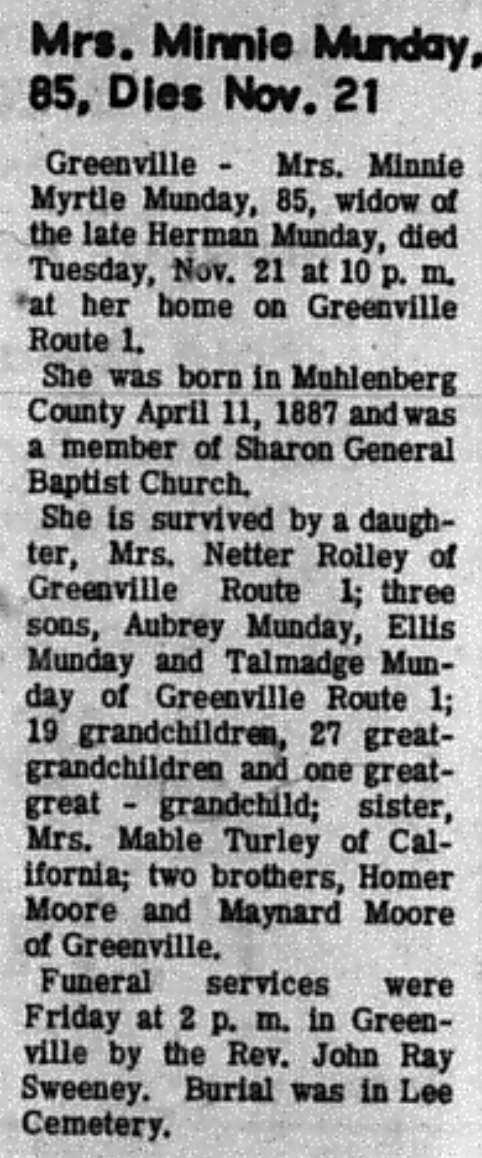 Mrs. Minnie Munday, 85, Dies Nov. 21

Greenville - Mrs. Minnie Myrtle Munday, 85, widow of the late Herman Munday, died Tuesday, Nov. 21 at 10 p. m. at her home on Greenville Route 1.

She was born in Muhlenberg County April 11, 1887 and was a member of Sharon General Baptist Church.

She is survived by a daughter, Mrs. Netter Rolley of Greenville Route 1; three sons, Aubrey Munday, Ellis Munday and Talmadge Munday of Greenville Route 1; 19 grandchildren, 27 great-grandchildren and one great-great - grandchild; sister, Mrs. Mable Turley of California; two brothers, Homer Moore and Maynard Moore of Greenville.

Funeral services were Friday at 2 p. m. in Greenville by the Rev. John Ray Sweeney. Burial was in Lee Cemetery.